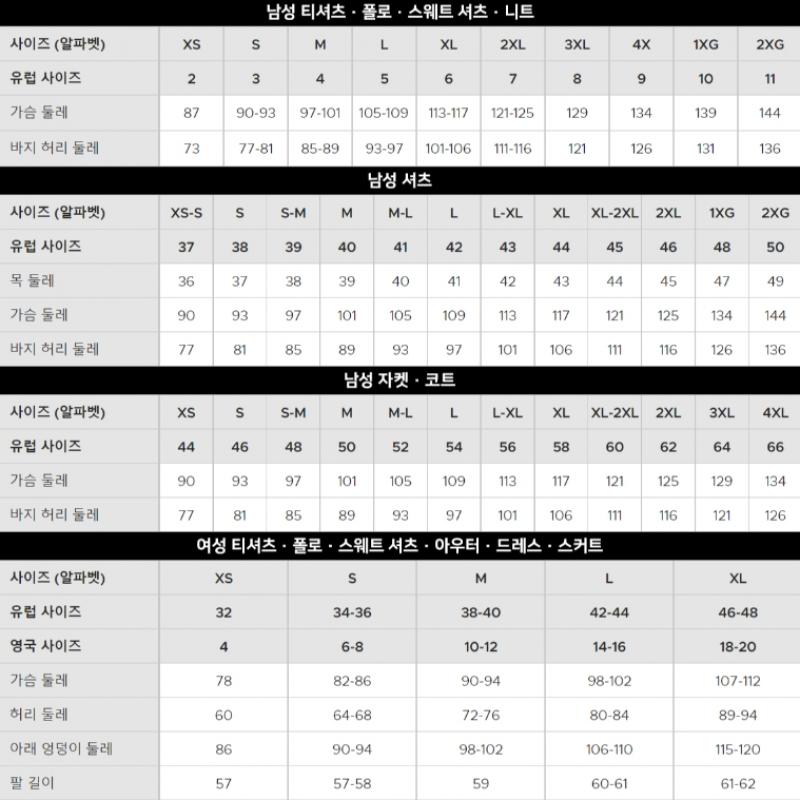 남성 티셔츠 · 폴로 · 스웨트 셔츠 · 니트

| 사이즈 (알파벳) | XS | S | M | L | XL | 2XL | 3XL | 4X | 1XG | 2XG |
|---|---|---|---|---|---|---|---|---|---|---|
| 유럽 사이즈 | 2 | 3 | 4 | 5 | 6 | 7 | 8 | 9 | 10 | 11 |
| 가슴 둘레 | 87 | 90-93 | 97-101 | 105-109 | 113-117 | 121-125 | 129 | 134 | 139 | 144 |
| 바지 허리 둘레 | 73 | 77-81 | 85-89 | 93-97 | 101-106 | 111-116 | 121 | 126 | 131 | 136 |

남성 셔츠

| 사이즈 (알파벳) | XS-S | S | S-M | M | M-L | L | L-XL | XL | XL-2XL | 2XL | 1XG | 2XG |
|---|---|---|---|---|---|---|---|---|---|---|---|---|
| 유럽 사이즈 | 37 | 38 | 39 | 40 | 41 | 42 | 43 | 44 | 45 | 46 | 48 | 50 |
| 목 둘레 | 36 | 37 | 38 | 39 | 40 | 41 | 42 | 43 | 44 | 45 | 47 | 49 |
| 가슴 둘레 | 90 | 93 | 97 | 101 | 105 | 109 | 113 | 117 | 121 | 125 | 134 | 144 |
| 바지 허리 둘레 | 77 | 81 | 85 | 89 | 93 | 97 | 101 | 106 | 111 | 116 | 126 | 136 |

남성 자켓 · 코트

| 사이즈 (알파벳) | XS | S | S-M | M | M-L | L | L-XL | XL | XL-2XL | 2XL | 3XL | 4XL |
|---|---|---|---|---|---|---|---|---|---|---|---|---|
| 유럽 사이즈 | 44 | 46 | 48 | 50 | 52 | 54 | 56 | 58 | 60 | 62 | 64 | 66 |
| 가슴 둘레 | 90 | 93 | 97 | 101 | 105 | 109 | 113 | 117 | 121 | 125 | 129 | 134 |
| 바지 허리 둘레 | 77 | 81 | 85 | 89 | 93 | 97 | 101 | 106 | 111 | 116 | 121 | 126 |

여성 티셔츠 · 폴로 · 스웨트 셔츠 · 아우터 · 드레스 · 스커트

| 사이즈 (알파벳) | XS | S | M | L | XL |
|---|---|---|---|---|---|
| 유럽 사이즈 | 32 | 34-36 | 38-40 | 42-44 | 46-48 |
| 영국 사이즈 | 4 | 6-8 | 10-12 | 14-16 | 18-20 |
| 가슴 둘레 | 78 | 82-86 | 90-94 | 98-102 | 107-112 |
| 허리 둘레 | 60 | 64-68 | 72-76 | 80-84 | 89-94 |
| 아래 엉덩이 둘레 | 86 | 90-94 | 98-102 | 106-110 | 115-120 |
| 팔 길이 | 57 | 57-58 | 59 | 60-61 | 61-62 |